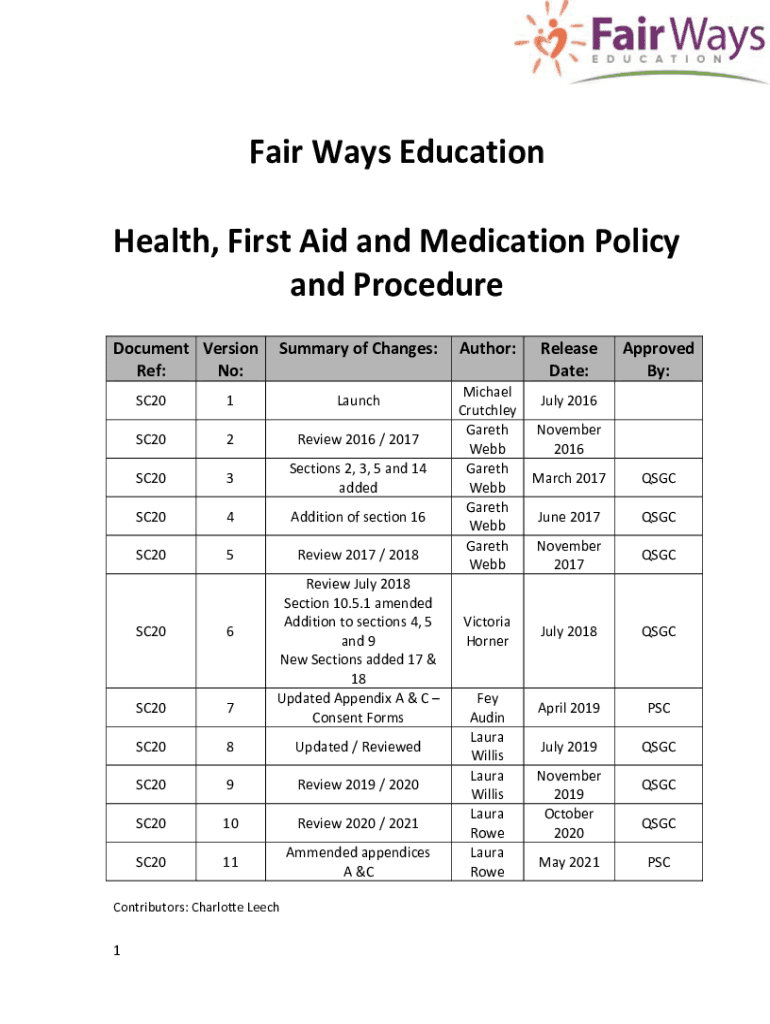 Fair Ways
EDUCATION

Fair Ways Education

Health, First Aid and Medication Policy and Procedure

| Document Ref: | Version No: | Summary of Changes: | Author: | Release Date: | Approved By: |
|---|---|---|---|---|---|
| SC20 | 1 | Launch | Michael Crutchley | July 2016 | |
| SC20 | 2 | Review 2016 / 2017 | Gareth Webb | November 2016 | |
| SC20 | 3 | Sections 2, 3, 5 and 14 added | Gareth Webb | March 2017 | QSGC |
| SC20 | 4 | Addition of section 16 | Gareth Webb | June 2017 | QSGC |
| SC20 | 5 | Review 2017 / 2018 | Gareth Webb | November 2017 | QSGC |
| SC20 | 6 | Review July 2018 Section 10.5.1 amended Addition to sections 4, 5 and 9 New Sections added 17 & 18 | Victoria Horner | July 2018 | QSGC |
| SC20 | 7 | Updated Appendix A & C – Consent Forms | Fey Audin | April 2019 | PSC |
| SC20 | 8 | Updated / Reviewed | Laura Willis | July 2019 | QSGC |
| SC20 | 9 | Review 2019 / 2020 | Laura Willis | November 2019 | QSGC |
| SC20 | 10 | Review 2020 / 2021 | Laura Rowe | October 2020 | QSGC |
| SC20 | 11 | Ammended appendices A &C | Laura Rowe | May 2021 | PSC |

Contributors: Charlotte Leech

1